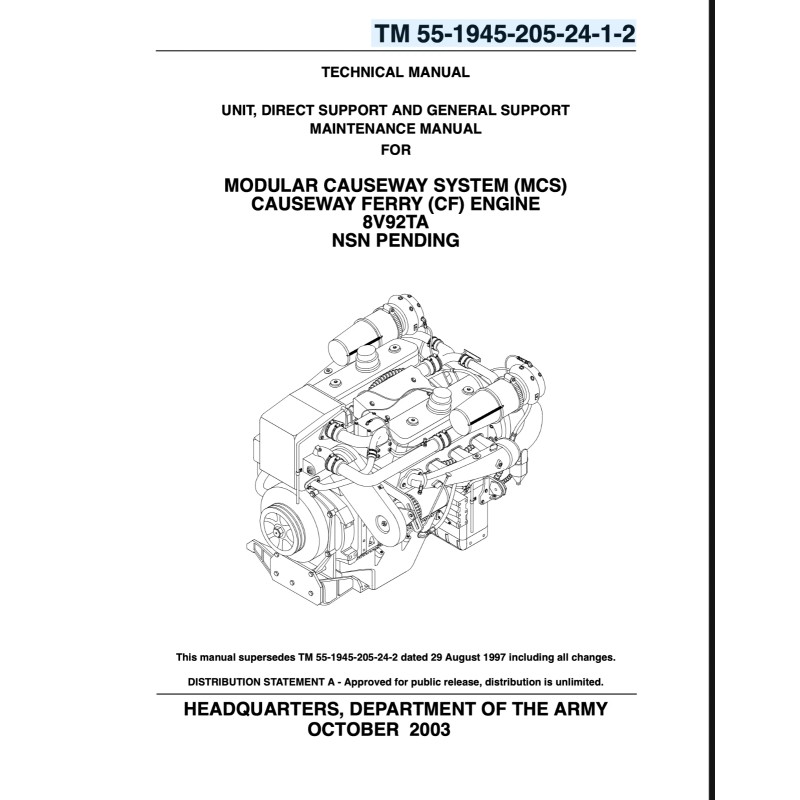 TM 55-1945-205-24-1-2

TECHNICAL MANUAL

UNIT, DIRECT SUPPORT AND GENERAL SUPPORT
MAINTENANCE MANUAL
FOR

MODULAR CAUSEWAY SYSTEM (MCS)
CAUSEWAY FERRY (CF) ENGINE
8V92TA
NSN PENDING

This manual supersedes TM 55-1945-205-24-2 dated 29 August 1997 including all changes.

DISTRIBUTION STATEMENT A - Approved for public release, distribution is unlimited.

HEADQUARTERS, DEPARTMENT OF THE ARMY
OCTOBER 2003